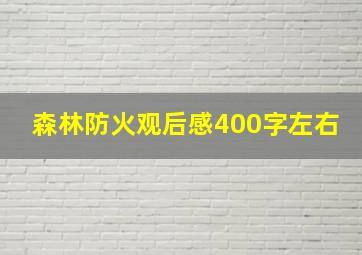 森林防火观后感400字左右